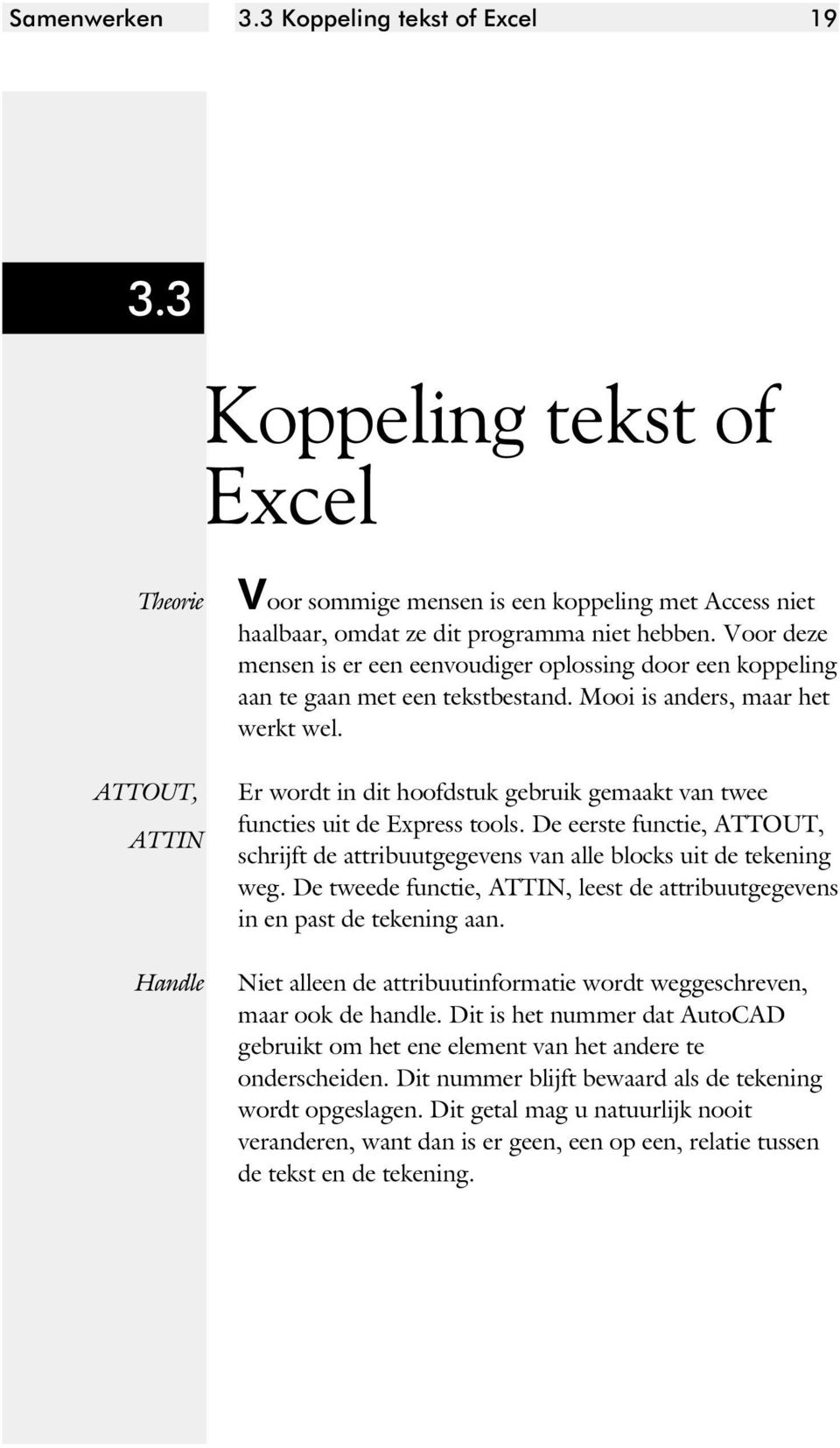 Samenwerken 3.3 Koppeling tekst of Excel 19

3.3

Koppeling tekst of Excel

Theorie

Voor sommige mensen is een koppeling met Access niet haalbaar, omdat ze dit programma niet hebben. Voor deze mensen is er een eenvoudiger oplossing door een koppeling aan te gaan met een tekstbestand. Mooi is anders, maar het werkt wel.

ATTOUT, ATTIN

Er wordt in dit hoofdstuk gebruik gemaakt van twee functies uit de Express tools. De eerste functie, ATTOUT, schrijft de attribuutgegevens van alle blocks uit de tekening weg. De tweede functie, ATTIN, leest de attribuutgegevens in en past de tekening aan.

Handle

Niet alleen de attribuutinformatie wordt weggeschreven, maar ook de handle. Dit is het nummer dat AutoCAD gebruikt om het ene element van het andere te onderscheiden. Dit nummer blijft bewaard als de tekening wordt opgeslagen. Dit getal mag u natuurlijk nooit veranderen, want dan is er geen, een op een, relatie tussen de tekst en de tekening.